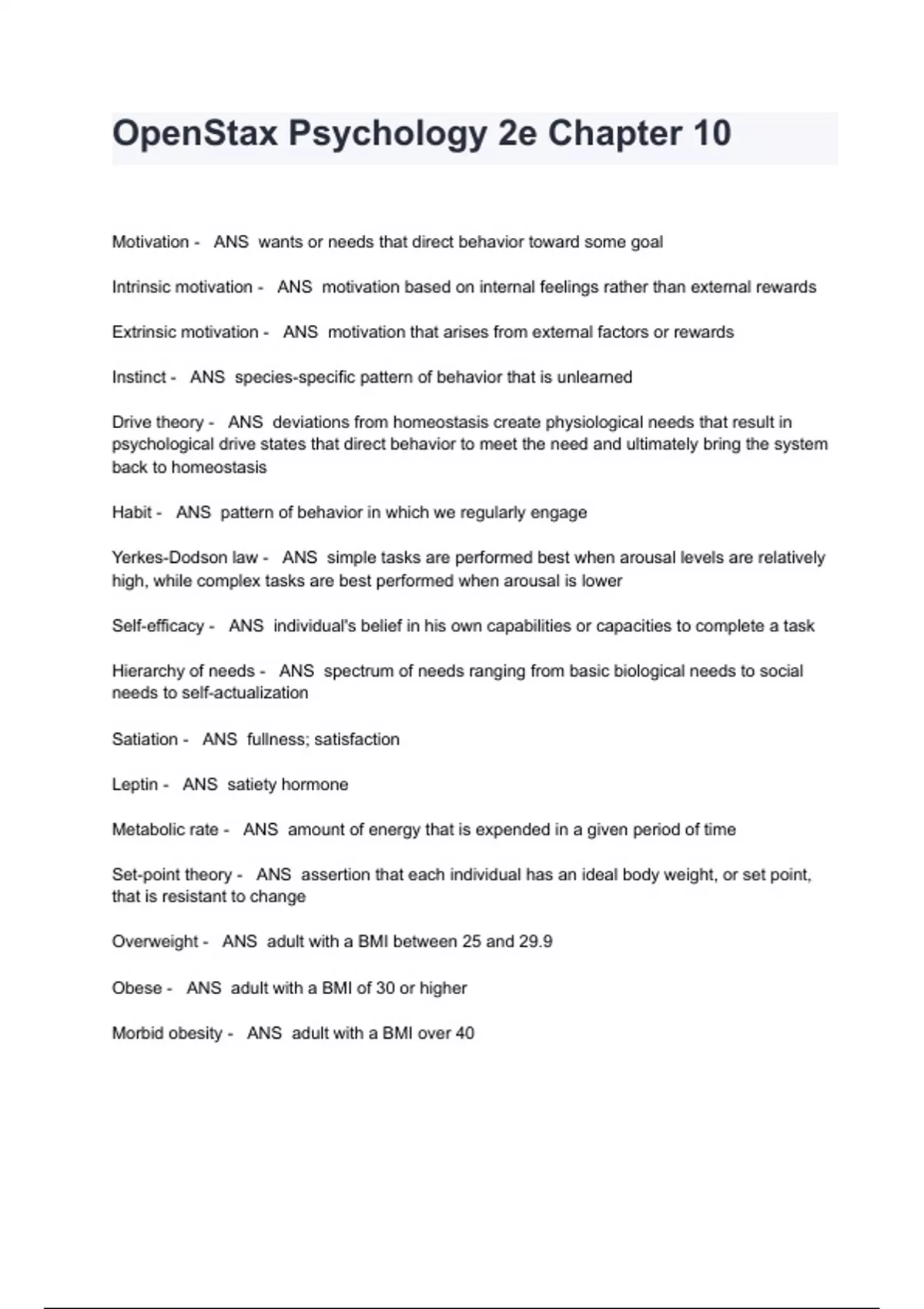 OpenStax Psychology 2e Chapter 10

Motivation - ANS wants or needs that direct behavior toward some goal

Intrinsic motivation - ANS motivation based on internal feelings rather than external rewards

Extrinsic motivation - ANS motivation that arises from external factors or rewards

Instinct - ANS species-specific pattern of behavior that is unlearned

Drive theory - ANS deviations from homeostasis create physiological needs that result in psychological drive states that direct behavior to meet the need and ultimately bring the system back to homeostasis

Habit - ANS pattern of behavior in which we regularly engage

Yerkes-Dodson law - ANS simple tasks are performed best when arousal levels are relatively high, while complex tasks are best performed when arousal is lower

Self-efficacy - ANS individual's belief in his own capabilities or capacities to complete a task

Hierarchy of needs - ANS spectrum of needs ranging from basic biological needs to social needs to self-actualization

Satiation - ANS fullness; satisfaction

Leptin - ANS satiety hormone

Metabolic rate - ANS amount of energy that is expended in a given period of time

Set-point theory - ANS assertion that each individual has an ideal body weight, or set point, that is resistant to change

Overweight - ANS adult with a BMI between 25 and 29.9

Obese - ANS adult with a BMI of 30 or higher

Morbid obesity - ANS adult with a BMI over 40